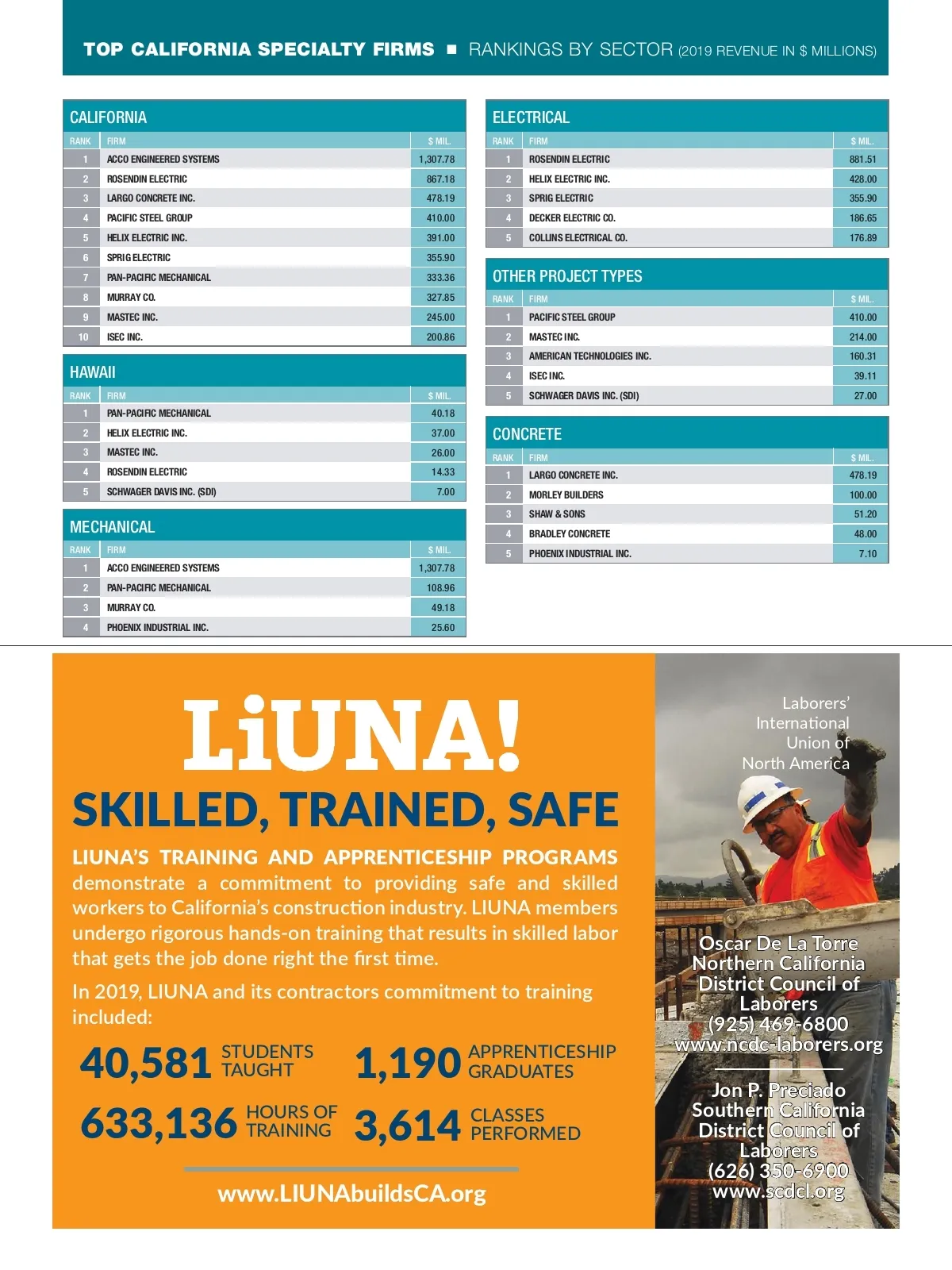 TOP CALIFORNIA SPECIALTY FIRMS ■ RANKINGS BY SECTOR (2019 REVENUE IN $ MILLIONS)

CALIFORNIA

| RANK | FIRM | $ MIL. |
|---|---|---|
| 1 | ACCO ENGINEERED SYSTEMS | 1,307.78 |
| 2 | ROSENDIN ELECTRIC | 867.18 |
| 3 | LARGO CONCRETE INC. | 478.19 |
| 4 | PACIFIC STEEL GROUP | 410.00 |
| 5 | HELIX ELECTRIC INC. | 391.00 |
| 6 | SPRIG ELECTRIC | 355.90 |
| 7 | PAN-PACIFIC MECHANICAL | 333.36 |
| 8 | MURRAY CO. | 327.85 |
| 9 | MASTEC INC. | 245.00 |
| 10 | ISEC INC. | 200.86 |

HAWAII

| RANK | FIRM | $ MIL. |
|---|---|---|
| 1 | PAN-PACIFIC MECHANICAL | 40.18 |
| 2 | HELIX ELECTRIC INC. | 37.00 |
| 3 | MASTEC INC. | 26.00 |
| 4 | ROSENDIN ELECTRIC | 14.33 |
| 5 | SCHWAGER DAVIS INC. (SDI) | 7.00 |

MECHANICAL

| RANK | FIRM | $ MIL. |
|---|---|---|
| 1 | ACCO ENGINEERED SYSTEMS | 1,307.78 |
| 2 | PAN-PACIFIC MECHANICAL | 108.96 |
| 3 | MURRAY CO. | 49.18 |
| 4 | PHOENIX INDUSTRIAL INC. | 25.60 |

ELECTRICAL

| RANK | FIRM | $ MIL. |
|---|---|---|
| 1 | ROSENDIN ELECTRIC | 881.51 |
| 2 | HELIX ELECTRIC INC. | 428.00 |
| 3 | SPRIG ELECTRIC | 355.90 |
| 4 | DECKER ELECTRIC CO. | 186.65 |
| 5 | COLLINS ELECTRICAL CO. | 176.89 |

OTHER PROJECT TYPES

| RANK | FIRM | $ MIL. |
|---|---|---|
| 1 | PACIFIC STEEL GROUP | 410.00 |
| 2 | MASTEC INC. | 214.00 |
| 3 | AMERICAN TECHNOLOGIES INC. | 160.31 |
| 4 | ISEC INC. | 39.11 |
| 5 | SCHWAGER DAVIS INC. (SDI) | 27.00 |

CONCRETE

| RANK | FIRM | $ MIL. |
|---|---|---|
| 1 | LARGO CONCRETE INC. | 478.19 |
| 2 | MORLEY BUILDERS | 100.00 |
| 3 | SHAW & SONS | 51.20 |
| 4 | BRADLEY CONCRETE | 48.00 |
| 5 | PHOENIX INDUSTRIAL INC. | 7.10 |

LiUNA!

SKILLED, TRAINED, SAFE

LIUNA'S TRAINING AND APPRENTICESHIP PROGRAMS demonstrate a commitment to providing safe and skilled workers to California's construction industry. LIUNA members undergo rigorous hands-on training that results in skilled labor that gets the job done right the first time.

In 2019, LIUNA and its contractors commitment to training included:

40,581 STUDENTS TAUGHT
1,190 APPRENTICESHIP GRADUATES
633,136 HOURS OF TRAINING
3,614 CLASSES PERFORMED

www.LIUNAbuildsCA.org

Laborers' International Union of North America

Oscar De La Torre
Northern California District Council of Laborers
(925) 469-6800
www.ncdc-laborers.org

Jon P. Preciado
Southern California District Council of Laborers
(626) 350-6900
www.scdcl.org